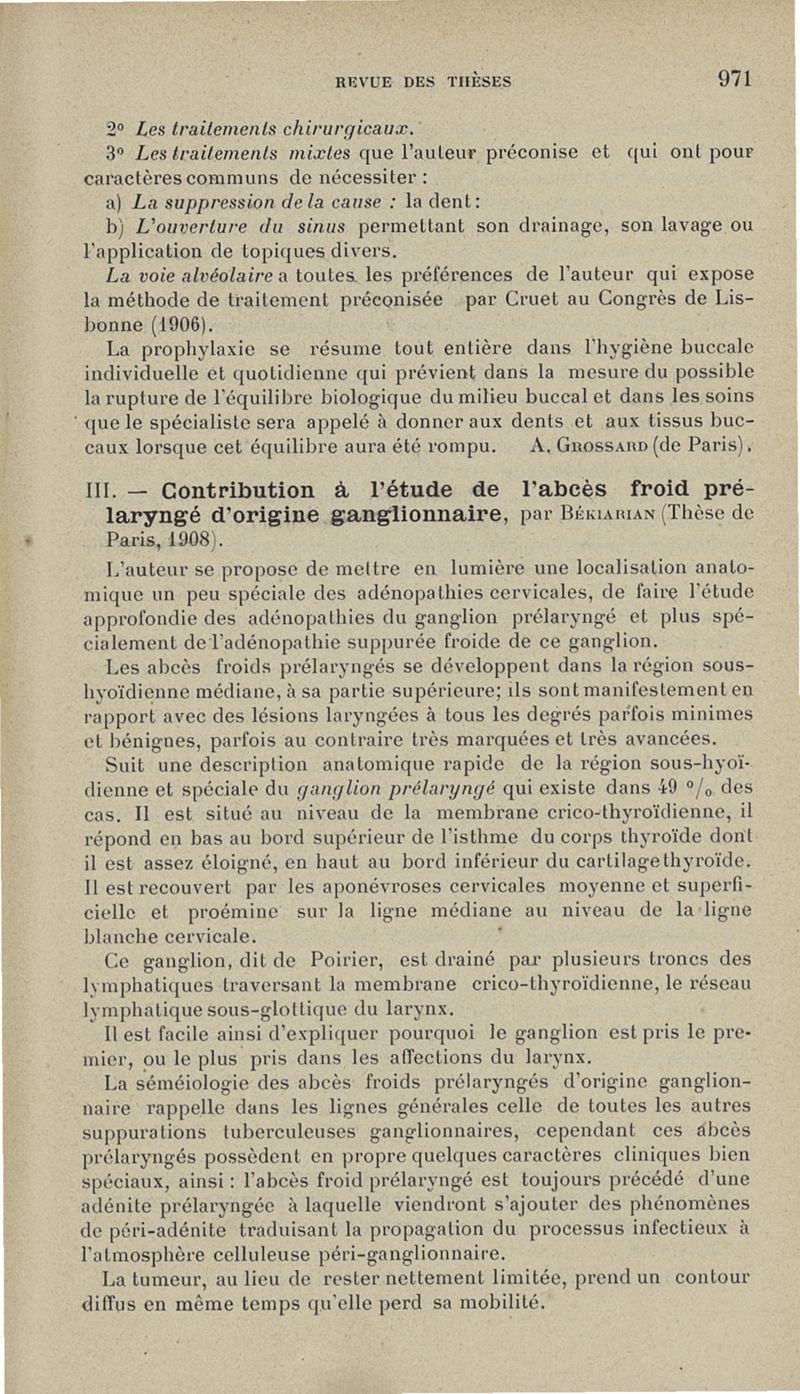 REVUE DES THÈSES 971

2° Les traitements chirurgicaux.

3° Les traitements mixtes que l'auteur préconise et qui ont pour caractères communs de nécessiter :

a) La suppression de la cause : la dent :

b) L'ouverture du sinus permettant son drainage, son lavage ou l'application de topiques divers.

La voie alvéolaire a toutes les préférences de l'auteur qui expose la méthode de traitement préconisée par Cruet au Congrès de Lisbonne (1906).

La prophylaxie se résume tout entière dans l'hygiène buccale individuelle et quotidienne qui prévient dans la mesure du possible la rupture de l'équilibre biologique du milieu buccal et dans les soins que le spécialiste sera appelé à donner aux dents et aux tissus buccaux lorsque cet équilibre aura été rompu. A. Grossard (de Paris).

III. — Contribution à l'étude de l'abcès froid prélaryngé d'origine ganglionnaire, par Békiarian (Thèse de Paris, 1908).

L'auteur se propose de mettre en lumière une localisation anatomique un peu spéciale des adénopathies cervicales, de faire l'étude approfondie des adénopathies du ganglion prélaryngé et plus spécialement de l'adénopathie suppurée froide de ce ganglion.

Les abcès froids prélaryngés se développent dans la région sous-hyoïdienne médiane, à sa partie supérieure; ils sont manifestement en rapport avec des lésions laryngées à tous les degrés parfois minimes et bénignes, parfois au contraire très marquées et très avancées.

Suit une description anatomique rapide de la région sous-hyoïdienne et spéciale du ganglion prélaryngé qui existe dans 49 °/₀ des cas. Il est situé au niveau de la membrane crico-thyroïdienne, il répond en bas au bord supérieur de l'isthme du corps thyroïde dont il est assez éloigné, en haut au bord inférieur du cartilage thyroïde. Il est recouvert par les aponévroses cervicales moyenne et superficielle et proémine sur la ligne médiane au niveau de la ligne blanche cervicale.

Ce ganglion, dit de Poirier, est drainé par plusieurs troncs des lymphatiques traversant la membrane crico-thyroïdienne, le réseau lymphatique sous-glottique du larynx.

Il est facile ainsi d'expliquer pourquoi le ganglion est pris le premier, ou le plus pris dans les affections du larynx.

La séméiologie des abcès froids prélaryngés d'origine ganglionnaire rappelle dans les lignes générales celle de toutes les autres suppurations tuberculeuses ganglionnaires, cependant ces abcès prélaryngés possèdent en propre quelques caractères cliniques bien spéciaux, ainsi : l'abcès froid prélaryngé est toujours précédé d'une adénite prélaryngée à laquelle viendront s'ajouter des phénomènes de péri-adénite traduisant la propagation du processus infectieux à l'atmosphère celluleuse péri-ganglionnaire.

La tumeur, au lieu de rester nettement limitée, prend un contour diffus en même temps qu'elle perd sa mobilité.